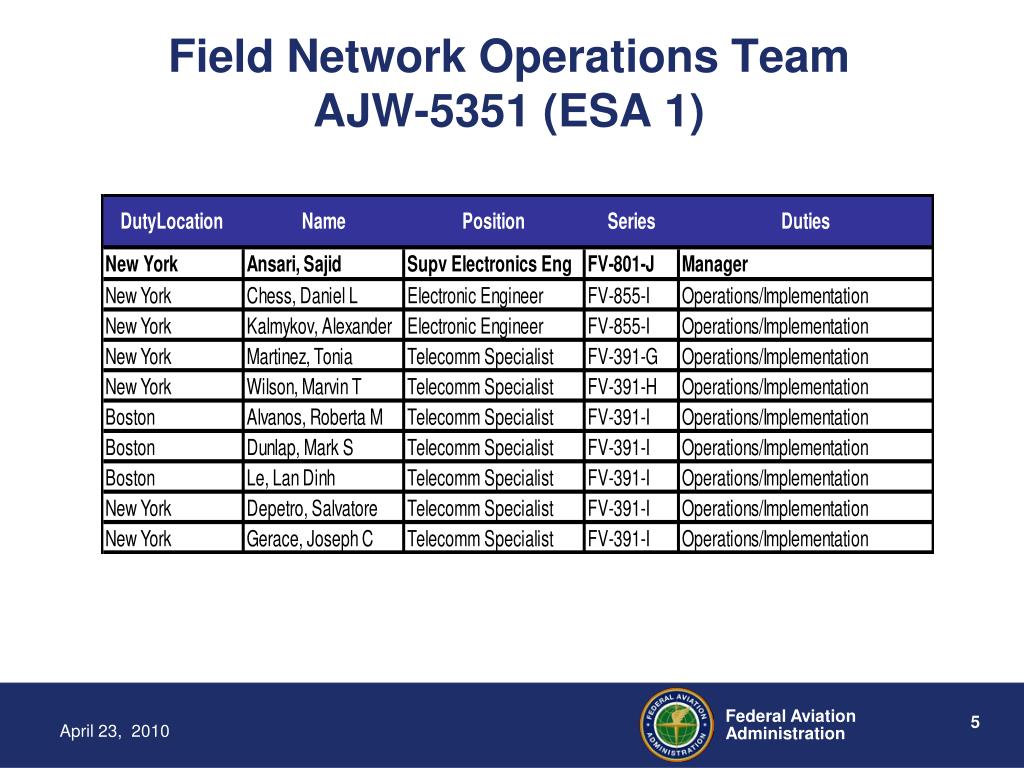 Field Network Operations Team
AJW-5351 (ESA 1)

| DutyLocation | Name | Position | Series | Duties |
|---|---|---|---|---|
| New York | Ansari, Sajid | Supv Electronics Eng | FV-801-J | Manager |
| New York | Chess, Daniel L | Electronic Engineer | FV-855-I | Operations/Implementation |
| New York | Kalmykov, Alexander | Electronic Engineer | FV-855-I | Operations/Implementation |
| New York | Martinez, Tonia | Telecomm Specialist | FV-391-G | Operations/Implementation |
| New York | Wilson, Marvin T | Telecomm Specialist | FV-391-H | Operations/Implementation |
| Boston | Alvanos, Roberta M | Telecomm Specialist | FV-391-I | Operations/Implementation |
| Boston | Dunlap, Mark S | Telecomm Specialist | FV-391-I | Operations/Implementation |
| Boston | Le, Lan Dinh | Telecomm Specialist | FV-391-I | Operations/Implementation |
| New York | Depetro, Salvatore | Telecomm Specialist | FV-391-I | Operations/Implementation |
| New York | Gerace, Joseph C | Telecomm Specialist | FV-391-I | Operations/Implementation |

April 23, 2010

FEDERAL AVIATION ADMINISTRATION

Federal Aviation Administration

5